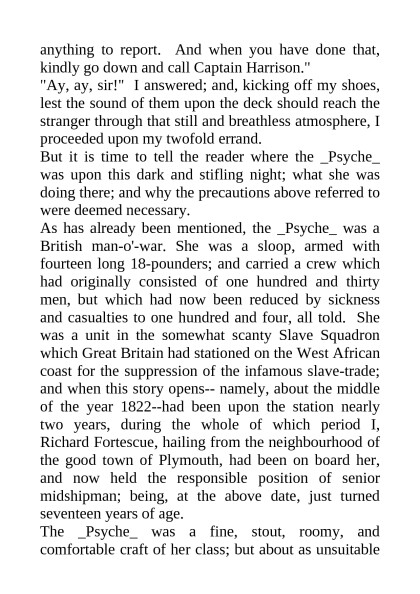 anything to report. And when you have done that, kindly go down and call Captain Harrison."

"Ay, ay, sir!" I answered; and, kicking off my shoes, lest the sound of them upon the deck should reach the stranger through that still and breathless atmosphere, I proceeded upon my twofold errand.

But it is time to tell the reader where the _Psyche_ was upon this dark and stifling night; what she was doing there; and why the precautions above referred to were deemed necessary.

As has already been mentioned, the _Psyche_ was a British man-o'-war. She was a sloop, armed with fourteen long 18-pounders; and carried a crew which had originally consisted of one hundred and thirty men, but which had now been reduced by sickness and casualties to one hundred and four, all told. She was a unit in the somewhat scanty Slave Squadron which Great Britain had stationed on the West African coast for the suppression of the infamous slave-trade; and when this story opens-- namely, about the middle of the year 1822--had been upon the station nearly two years, during the whole of which period I, Richard Fortescue, hailing from the neighbourhood of the good town of Plymouth, had been on board her, and now held the responsible position of senior midshipman; being, at the above date, just turned seventeen years of age.

The _Psyche_ was a fine, stout, roomy, and comfortable craft of her class; but about as unsuitable